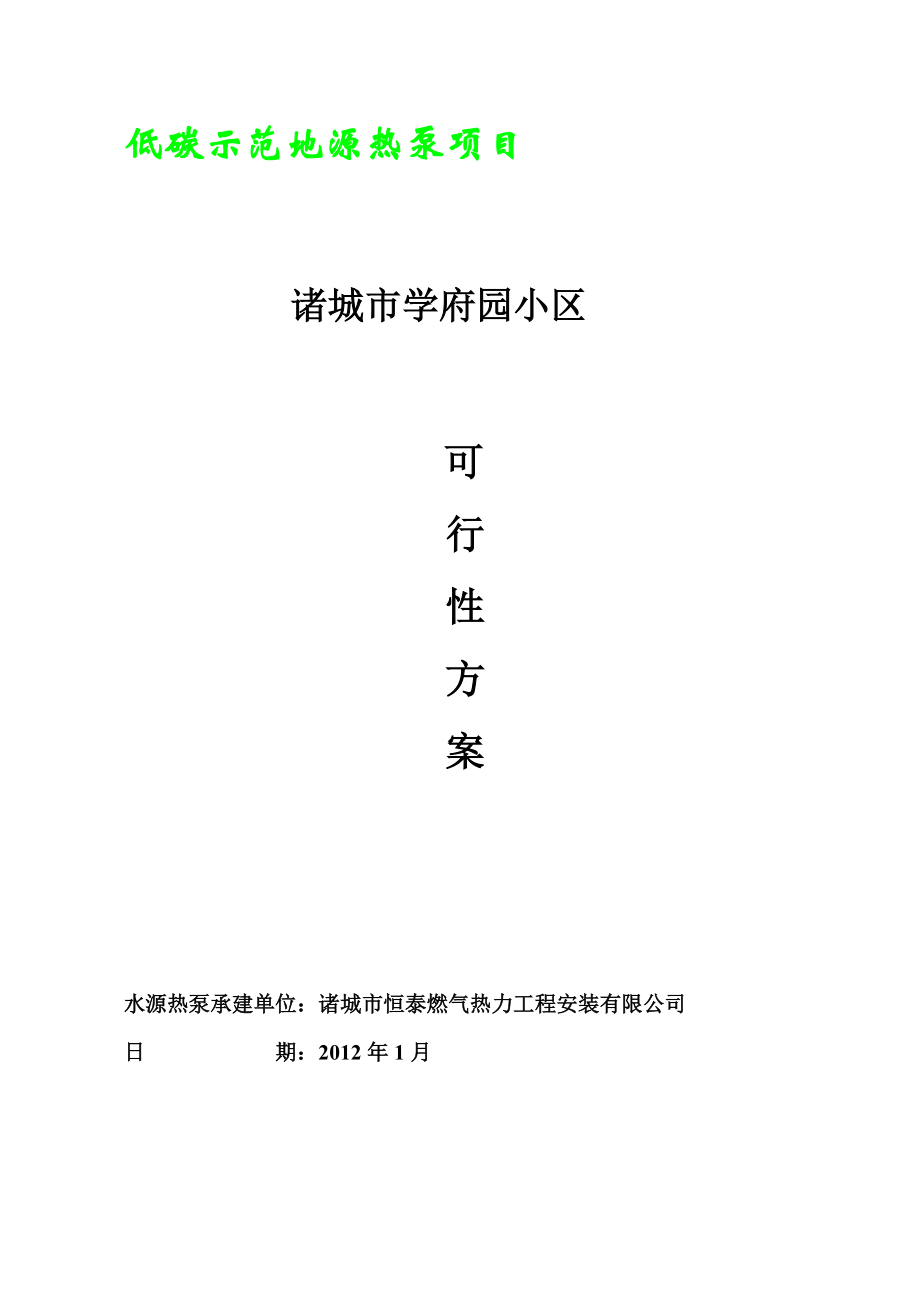 低碳示范地源热泵项目

诸城市学府园小区

可
行
性
方
案

水源热泵承建单位：诸城市恒泰燃气热力工程安装有限公司

日　　　　期：2012 年 1 月